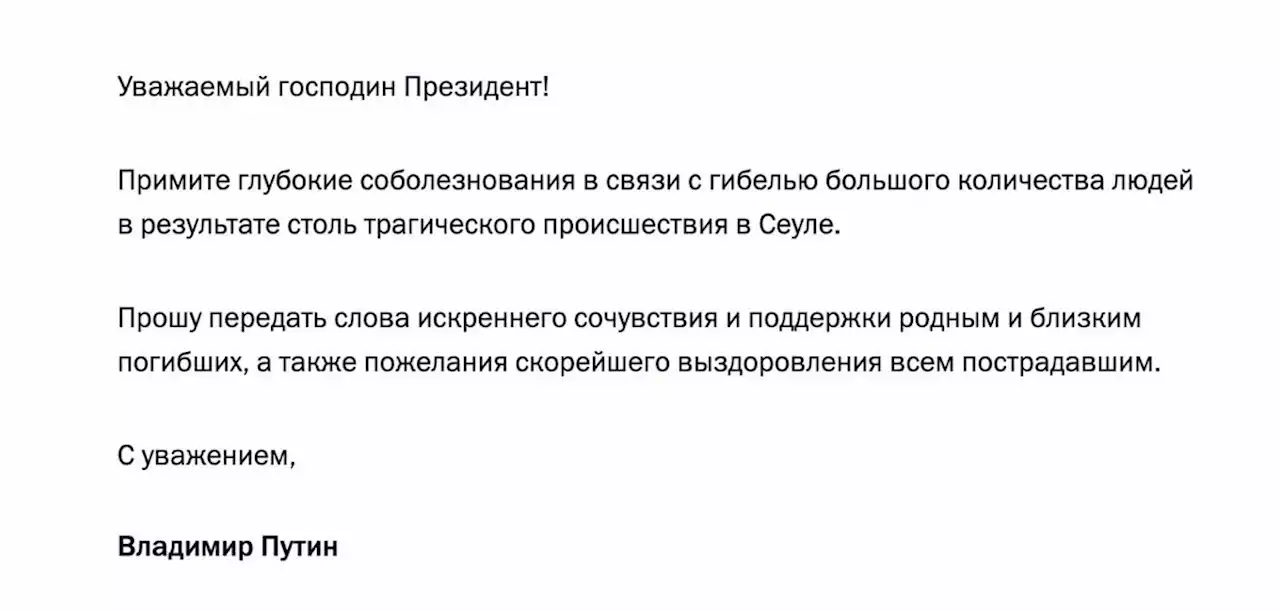 Уважаемый господин Президент!

Примите глубокие соболезнования в связи с гибелью большого количества людей в результате столь трагического происшествия в Сеуле.

Прошу передать слова искреннего сочувствия и поддержки родным и близким погибших, а также пожелания скорейшего выздоровления всем пострадавшим.

С уважением,

Владимир Путин